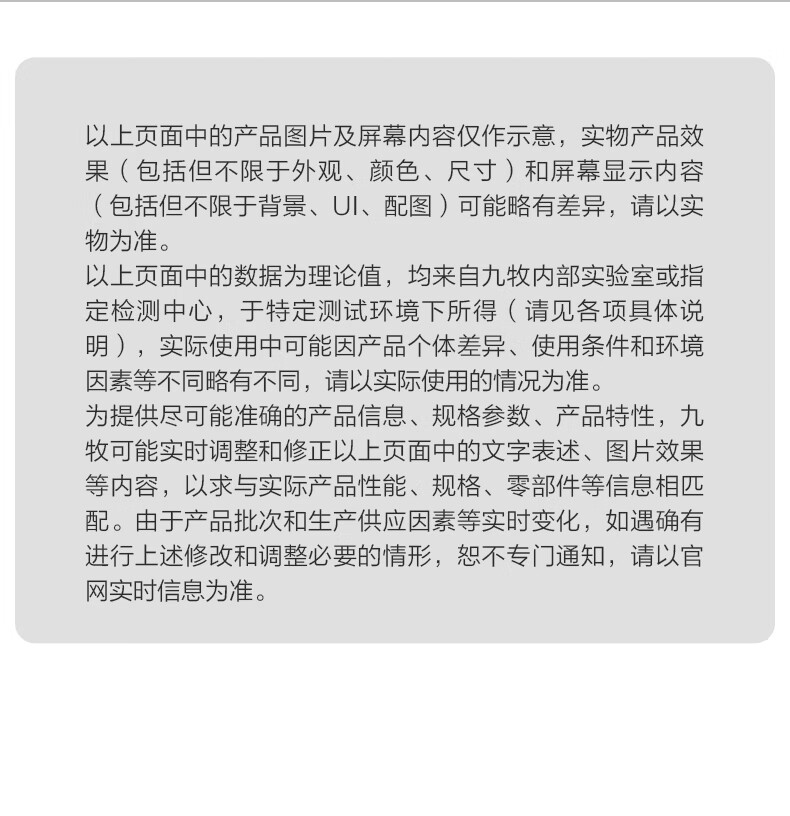 以上页面中的产品图片及屏幕内容仅作示意，实物产品效果（包括但不限于外观、颜色、尺寸）和屏幕显示内容（包括但不限于背景、UI、配图）可能略有差异，请以实物为准。
以上页面中的数据为理论值，均来自九牧内部实验室或指定检测中心，于特定测试环境下所得（请见各项具体说明），实际使用中可能因产品个体差异、使用条件和环境因素等不同略有不同，请以实际使用的情况为准。
为提供尽可能准确的产品信息、规格参数、产品特性，九牧可能实时调整和修正以上页面中的文字表述、图片效果等内容，以求与实际产品性能、规格、零部件等信息相匹配。由于产品批次和生产供应因素等实时变化，如遇确有进行上述修改和调整必要的情形，恕不专门通知，请以官网实时信息为准。